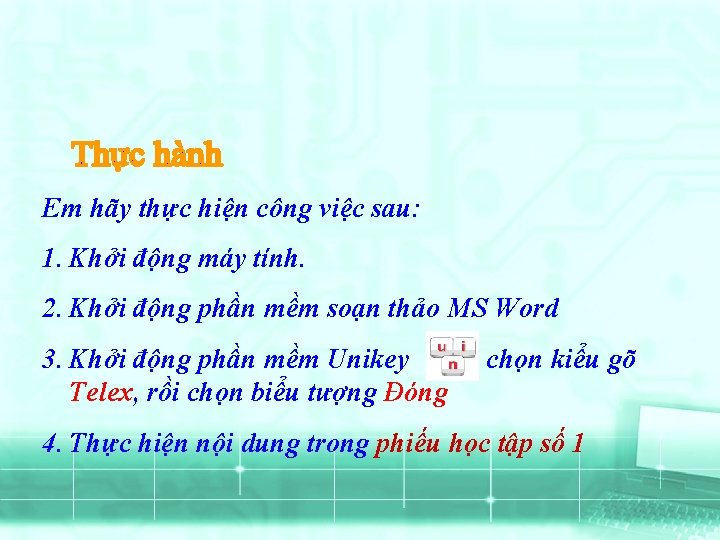 Thực hành

Em hãy thực hiện công việc sau:

1. Khởi động máy tính.

2. Khởi động phần mềm soạn thảo MS Word

3. Khởi động phần mềm Unikey u i n chọn kiểu gõ Telex, rồi chọn biểu tượng Đóng

4. Thực hiện nội dung trong phiếu học tập số 1